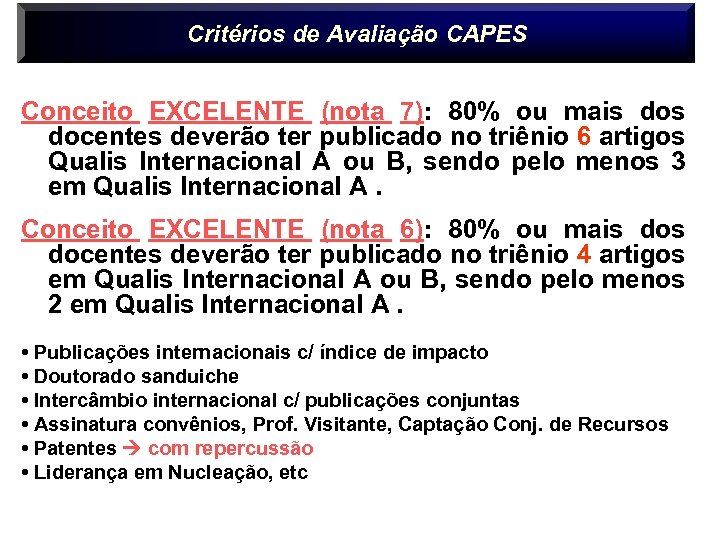 Critérios de Avaliação CAPES

Conceito EXCELENTE (nota 7): 80% ou mais dos docentes deverão ter publicado no triênio 6 artigos Qualis Internacional A ou B, sendo pelo menos 3 em Qualis Internacional A .

Conceito EXCELENTE (nota 6): 80% ou mais dos docentes deverão ter publicado no triênio 4 artigos em Qualis Internacional A ou B, sendo pelo menos 2 em Qualis Internacional A .

• Publicações internacionais c/ índice de impacto
• Doutorado sanduiche
• Intercâmbio internacional c/ publicações conjuntas
• Assinatura convênios, Prof. Visitante, Captação Conj. de Recursos
• Patentes → com repercussão
• Liderança em Nucleação, etc